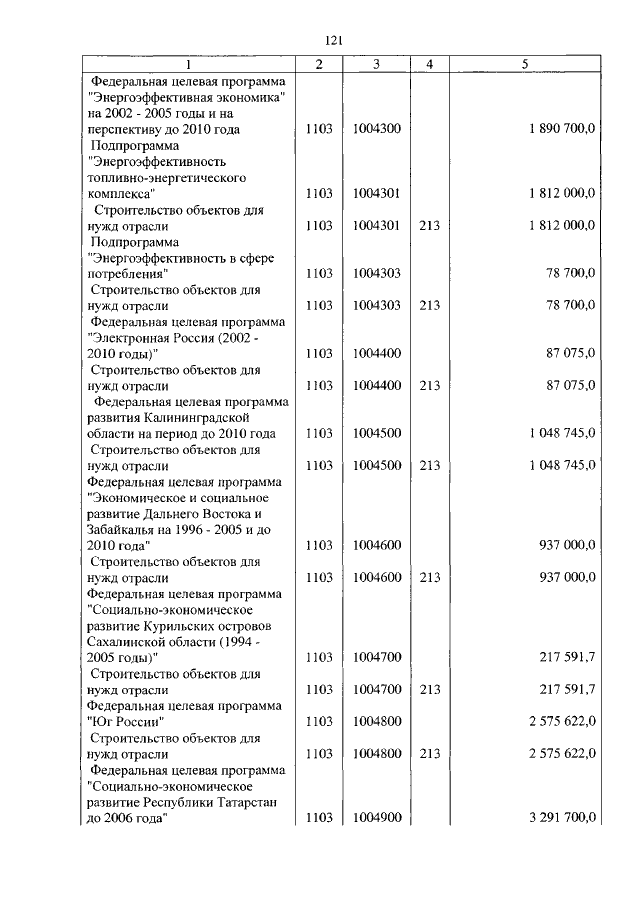 121

| 1 | 2 | 3 | 4 | 5 |
|---|---|---|---|---|
| Федеральная целевая программа "Энергоэффективная экономика" на 2002 - 2005 годы и на перспективу до 2010 года | 1103 | 1004300 | | 1 890 700,0 |
| Подпрограмма "Энергоэффективность топливно-энергетического комплекса" | 1103 | 1004301 | | 1 812 000,0 |
| Строительство объектов для нужд отрасли | 1103 | 1004301 | 213 | 1 812 000,0 |
| Подпрограмма "Энергоэффективность в сфере потребления" | 1103 | 1004303 | | 78 700,0 |
| Строительство объектов для нужд отрасли | 1103 | 1004303 | 213 | 78 700,0 |
| Федеральная целевая программа "Электронная Россия (2002 - 2010 годы)" | 1103 | 1004400 | | 87 075,0 |
| Строительство объектов для нужд отрасли | 1103 | 1004400 | 213 | 87 075,0 |
| Федеральная целевая программа развития Калининградской области на период до 2010 года | 1103 | 1004500 | | 1 048 745,0 |
| Строительство объектов для нужд отрасли | 1103 | 1004500 | 213 | 1 048 745,0 |
| Федеральная целевая программа "Экономическое и социальное развитие Дальнего Востока и Забайкалья на 1996 - 2005 и до 2010 года" | 1103 | 1004600 | | 937 000,0 |
| Строительство объектов для нужд отрасли | 1103 | 1004600 | 213 | 937 000,0 |
| Федеральная целевая программа "Социально-экономическое развитие Курильских островов Сахалинской области (1994 - 2005 годы)" | 1103 | 1004700 | | 217 591,7 |
| Строительство объектов для нужд отрасли | 1103 | 1004700 | 213 | 217 591,7 |
| Федеральная целевая программа "Юг России" | 1103 | 1004800 | | 2 575 622,0 |
| Строительство объектов для нужд отрасли | 1103 | 1004800 | 213 | 2 575 622,0 |
| Федеральная целевая программа "Социально-экономическое развитие Республики Татарстан до 2006 года" | 1103 | 1004900 | | 3 291 700,0 |